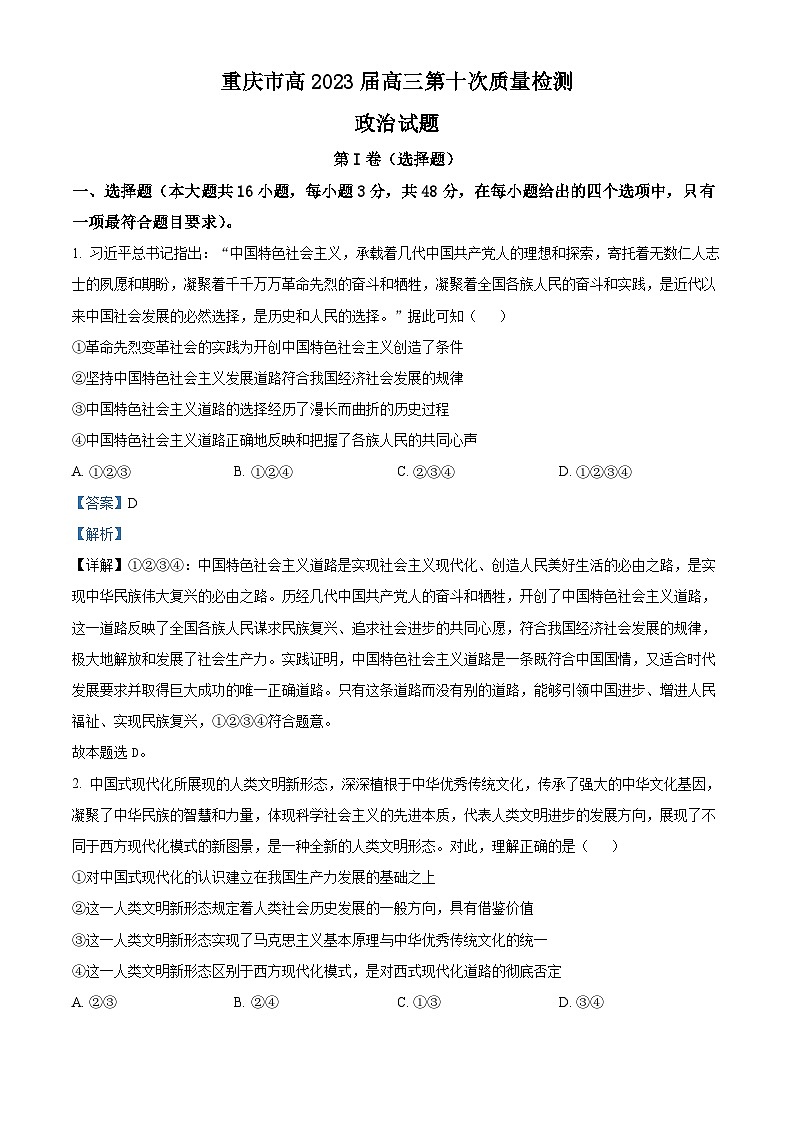 重庆市高 2023 届高三第十次质量检测

政治试题

第 I 卷（选择题）

一、选择题（本大题共 16 小题，每小题 3 分，共 48 分，在每小题给出的四个选项中，只有一项最符合题目要求）。

1. 习近平总书记指出：“中国特色社会主义，承载着几代中国共产党人的理想和探索，寄托着无数仁人志士的夙愿和期盼，凝聚着千千万万革命先烈的奋斗和牺牲，凝聚着全国各族人民的奋斗和实践，是近代以来中国社会发展的必然选择，是历史和人民的选择。”据此可知（　　）

①革命先烈变革社会的实践为开创中国特色社会主义创造了条件

②坚持中国特色社会主义发展道路符合我国经济社会发展的规律

③中国特色社会主义道路的选择经历了漫长而曲折的历史过程

④中国特色社会主义道路正确地反映和把握了各族人民的共同心声

A. ①②③　　B. ①②④　　C. ②③④　　D. ①②③④

【答案】D

【解析】

【详解】①②③④：中国特色社会主义道路是实现社会主义现代化、创造人民美好生活的必由之路，是实现中华民族伟大复兴的必由之路。历经几代中国共产党人的奋斗和牺牲，开创了中国特色社会主义道路，这一道路反映了全国各族人民谋求民族复兴、追求社会进步的共同心愿，符合我国经济社会发展的规律，极大地解放和发展了社会生产力。实践证明，中国特色社会主义道路是一条既符合中国国情，又适合时代发展要求并取得巨大成功的唯一正确道路。只有这条道路而没有别的道路，能够引领中国进步、增进人民福祉、实现民族复兴，①②③④符合题意。

故本题选 D。

2. 中国式现代化所展现的人类文明新形态，深深植根于中华优秀传统文化，传承了强大的中华文化基因，凝聚了中华民族的智慧和力量，体现科学社会主义的先进本质，代表人类文明进步的发展方向，展现了不同于西方现代化模式的新图景，是一种全新的人类文明形态。对此，理解正确的是（　　）

①对中国式现代化的认识建立在我国生产力发展的基础之上

②这一人类文明新形态规定着人类社会历史发展的一般方向，具有借鉴价值

③这一人类文明新形态实现了马克思主义基本原理与中华优秀传统文化的统一

④这一人类文明新形态区别于西方现代化模式，是对西式现代化道路的彻底否定

A. ②③　　B. ②④　　C. ①③　　D. ③④